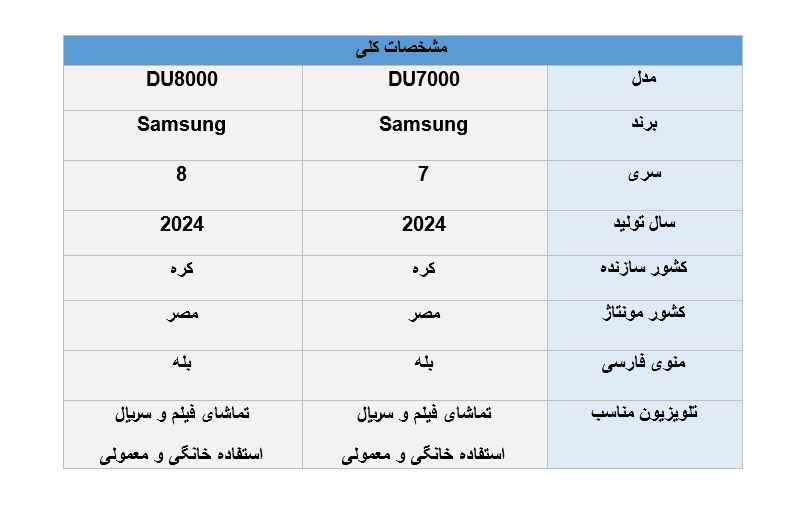 مشخصات کلی

| مدل | DU7000 | DU8000 |
|---|---|---|
| برند | Samsung | Samsung |
| سری | 7 | 8 |
| سال تولید | 2024 | 2024 |
| کشور سازنده | کره | کره |
| کشور مونتاژ | مصر | مصر |
| منوی فارسی | بله | بله |
| تلویزیون مناسب | تماشای فیلم و سریال استفاده خانگی و معمولی | تماشای فیلم و سریال استفاده خانگی و معمولی |